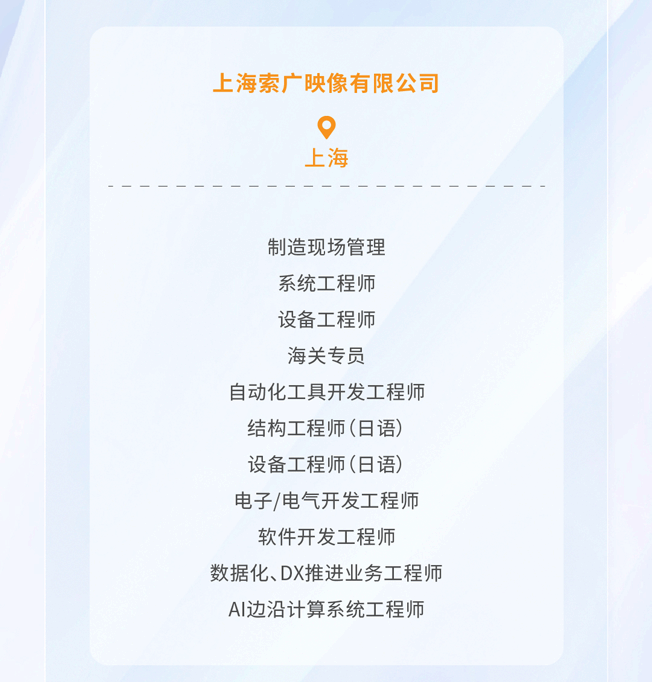 上海索广映像有限公司

上海

制造现场管理
系统工程师
设备工程师
海关专员
自动化工具开发工程师
结构工程师(日语)
设备工程师(日语)
电子/电气开发工程师
软件开发工程师
数据化、DX推进业务工程师
AI边沿计算系统工程师